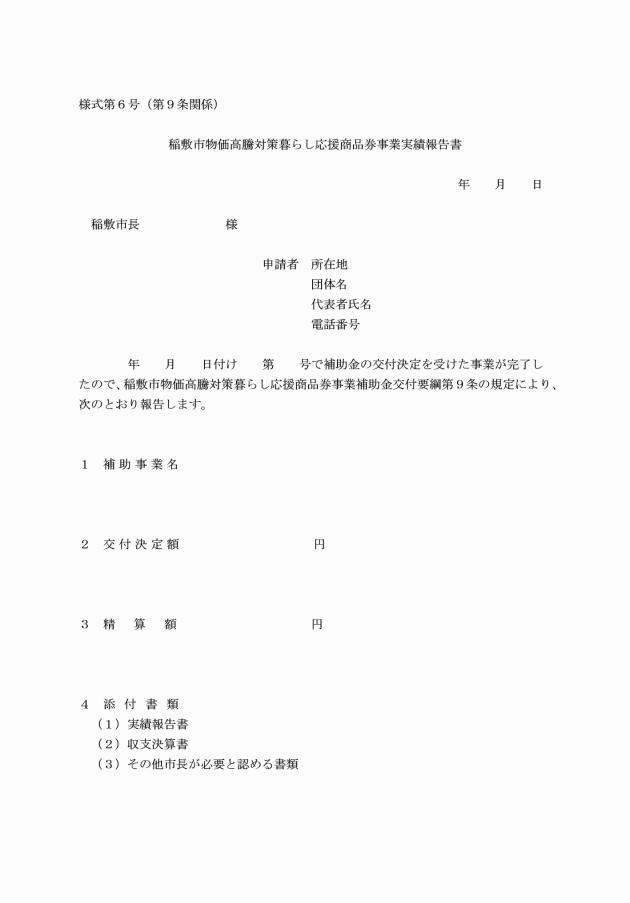 様式第６号（第９条関係）

稲敷市物価高騰対策暮らし応援商品券事業実績報告書

年　　月　　日

稲敷市長　　　　　　　様

申請者　所在地
団体名
代表者氏名
電話番号

年　　月　　日付け　　第　　号で補助金の交付決定を受けた事業が完了したので、稲敷市物価高騰対策暮らし応援商品券事業補助金交付要綱第９条の規定により、次のとおり報告します。

１　補助事業名

２　交付決定額　　　　　　　　円

３　精　算　額　　　　　　　　円

４　添付書類
（１）実績報告書
（２）収支決算書
（３）その他市長が必要と認める書類